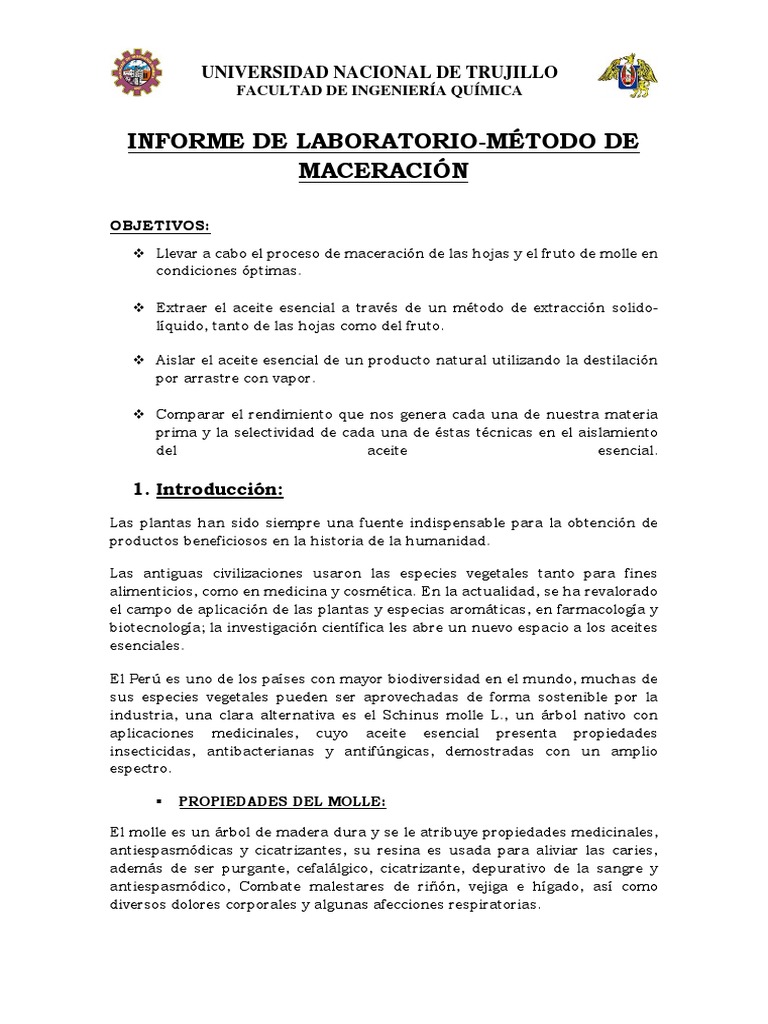 UNIVERSIDAD NACIONAL DE TRUJILLO
FACULTAD DE INGENIERÍA QUÍMICA

INFORME DE LABORATORIO-MÉTODO DE MACERACIÓN

OBJETIVOS:

❖ Llevar a cabo el proceso de maceración de las hojas y el fruto de molle en condiciones óptimas.

❖ Extraer el aceite esencial a través de un método de extracción solido-líquido, tanto de las hojas como del fruto.

❖ Aislar el aceite esencial de un producto natural utilizando la destilación por arrastre con vapor.

❖ Comparar el rendimiento que nos genera cada una de nuestra materia prima y la selectividad de cada una de éstas técnicas en el aislamiento del aceite esencial.

1. Introducción:

Las plantas han sido siempre una fuente indispensable para la obtención de productos beneficiosos en la historia de la humanidad.

Las antiguas civilizaciones usaron las especies vegetales tanto para fines alimenticios, como en medicina y cosmética. En la actualidad, se ha revalorado el campo de aplicación de las plantas y especias aromáticas, en farmacología y biotecnología; la investigación científica les abre un nuevo espacio a los aceites esenciales.

El Perú es uno de los países con mayor biodiversidad en el mundo, muchas de sus especies vegetales pueden ser aprovechadas de forma sostenible por la industria, una clara alternativa es el Schinus molle L., un árbol nativo con aplicaciones medicinales, cuyo aceite esencial presenta propiedades insecticidas, antibacterianas y antifúngicas, demostradas con un amplio espectro.

▪ PROPIEDADES DEL MOLLE:

El molle es un árbol de madera dura y se le atribuye propiedades medicinales, antiespasmódicas y cicatrizantes, su resina es usada para aliviar las caries, además de ser purgante, cefalálgico, cicatrizante, depurativo de la sangre y antiespasmódico, Combate malestares de riñón, vejiga e hígado, así como diversos dolores corporales y algunas afecciones respiratorias.